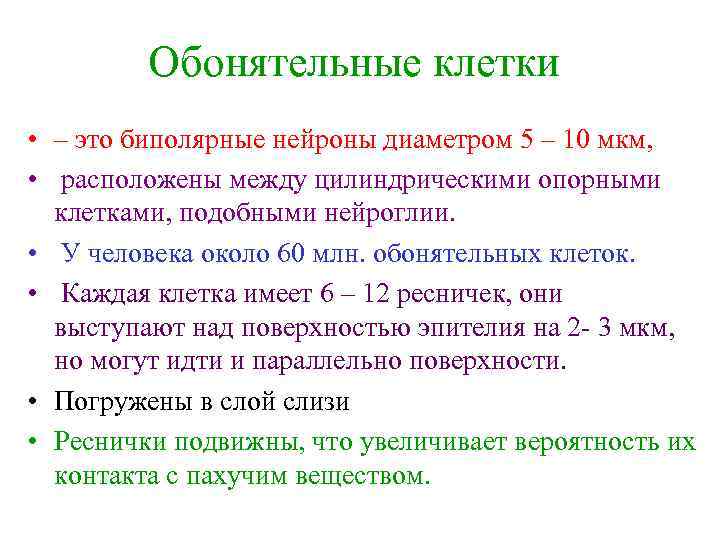 Обонятельные клетки

• – это биполярные нейроны диаметром 5 – 10 мкм,
• расположены между цилиндрическими опорными клетками, подобными нейроглии.
• У человека около 60 млн. обонятельных клеток.
• Каждая клетка имеет 6 – 12 ресничек, они выступают над поверхностью эпителия на 2- 3 мкм, но могут идти и параллельно поверхности.
• Погружены в слой слизи
• Реснички подвижны, что увеличивает вероятность их контакта с пахучим веществом.